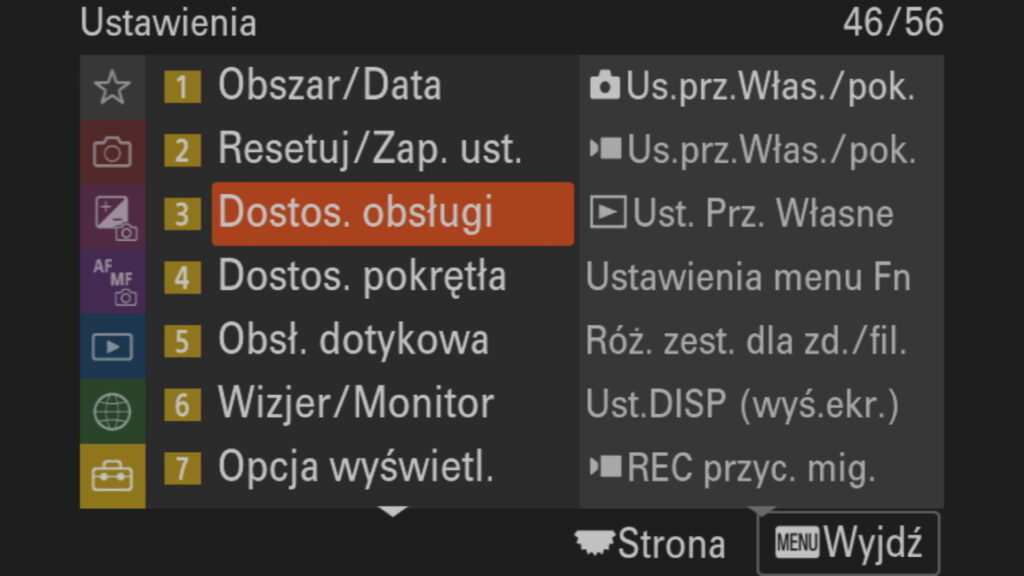 Ustawienia 46/56

AF MF

1 Obszar/Data
2 Resetuj/Zap. ust.
3 Dostos. obsługi
4 Dostos. pokrętła
5 Obsł. dotykowa
6 Wizjer/Monitor
7 Opcja wyświetl.

Us.prz.Włas./pok.
Us.prz.Włas./pok.
Ust. Prz. Własne
Ustawienia menu Fn
Róż. zest. dla zd./fil.
Ust.DISP (wyś.ekr.)
REC przyc. mig.

Strona MENU Wyjdź